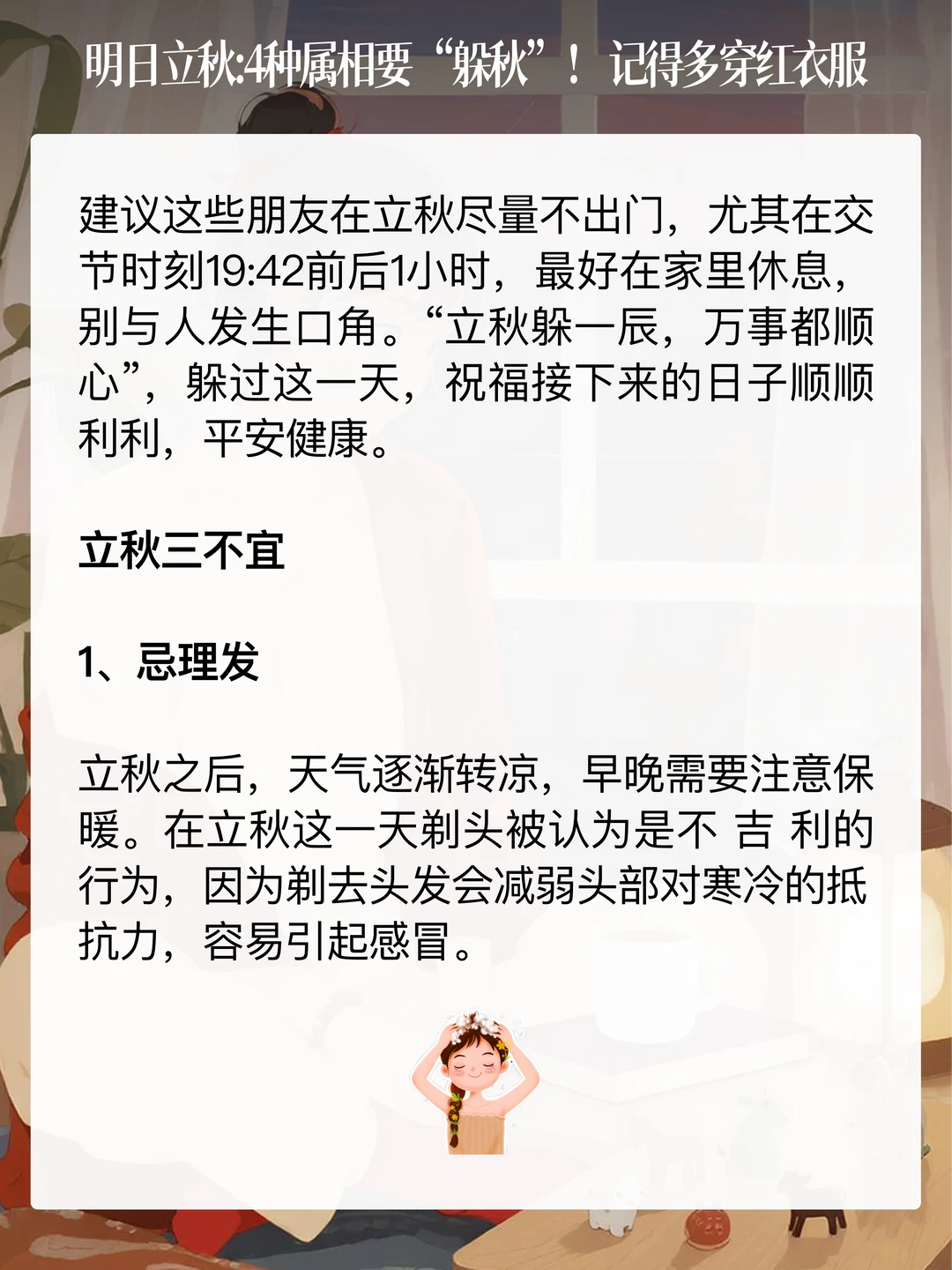 明日立秋:4种属相要“躲秋”！记得多穿红衣服

建议这些朋友在立秋尽量不出门，尤其在交节时刻19:42前后1小时，最好在家里休息，别与人发生口角。“立秋躲一辰，万事都顺心”，躲过这一天，祝福接下来的日子顺顺利利，平安健康。

立秋三不宜

1、忌理发

立秋之后，天气逐渐转凉，早晚需要注意保暖。在立秋这一天剃头被认为是不 吉 利的行为，因为剃去头发会减弱头部对寒冷的抵抗力，容易引起感冒。